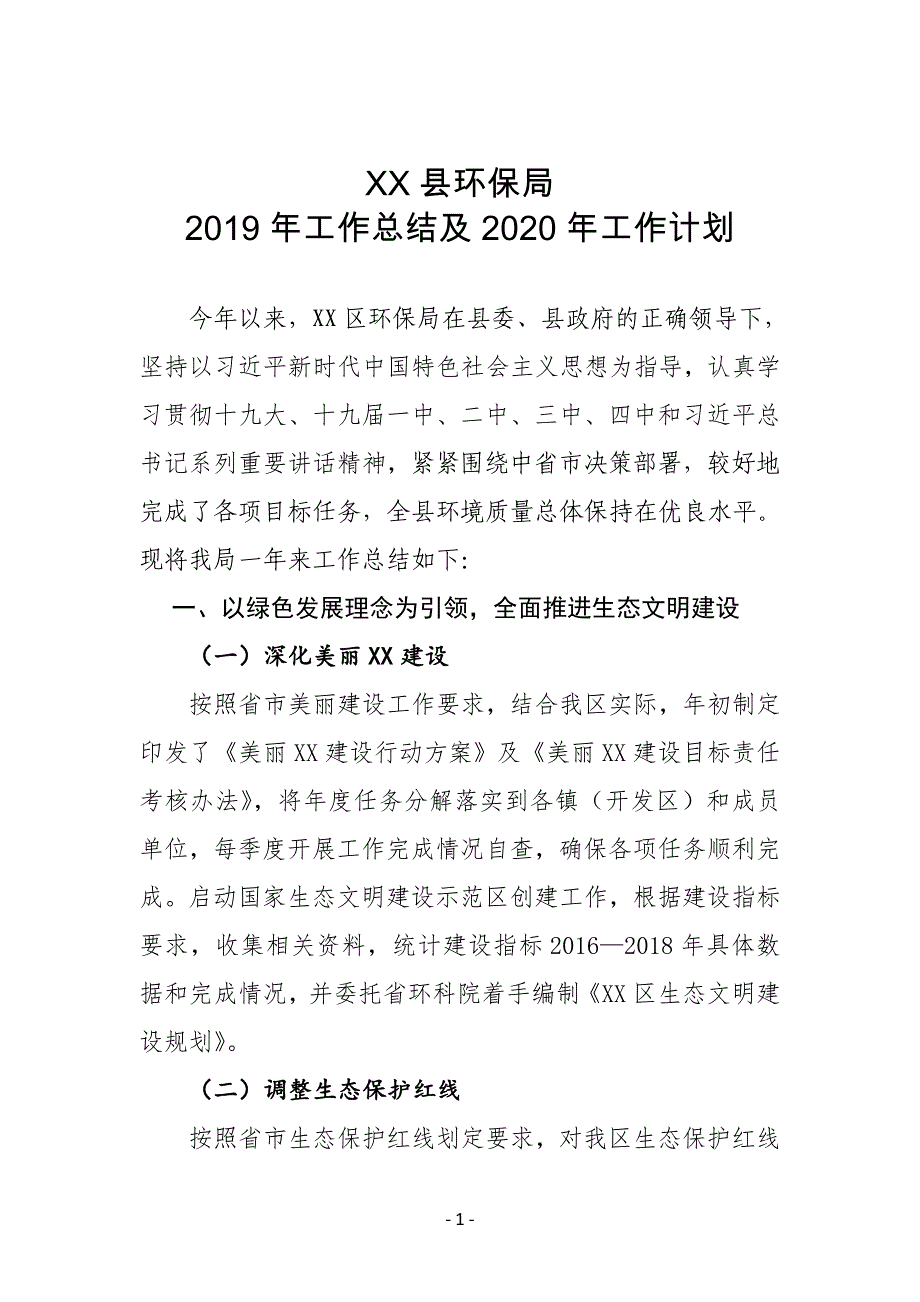 XX 县环保局
2019 年工作总结及 2020 年工作计划

今年以来，XX 区环保局在县委、县政府的正确领导下，坚持以习近平新时代中国特色社会主义思想为指导，认真学习贯彻十九大、十九届一中、二中、三中、四中和习近平总书记系列重要讲话精神，紧紧围绕中省市决策部署，较好地完成了各项目标任务，全县环境质量总体保持在优良水平。现将我局一年来工作总结如下:

一、以绿色发展理念为引领，全面推进生态文明建设

（一）深化美丽 XX 建设

按照省市美丽建设工作要求，结合我区实际，年初制定印发了《美丽 XX 建设行动方案》及《美丽 XX 建设目标责任考核办法》，将年度任务分解落实到各镇（开发区）和成员单位，每季度开展工作完成情况自查，确保各项任务顺利完成。启动国家生态文明建设示范区创建工作，根据建设指标要求，收集相关资料，统计建设指标 2016—2018 年具体数据和完成情况，并委托省环科院着手编制《XX 区生态文明建设规划》。

（二）调整生态保护红线

按照省市生态保护红线划定要求，对我区生态保护红线

- 1 -